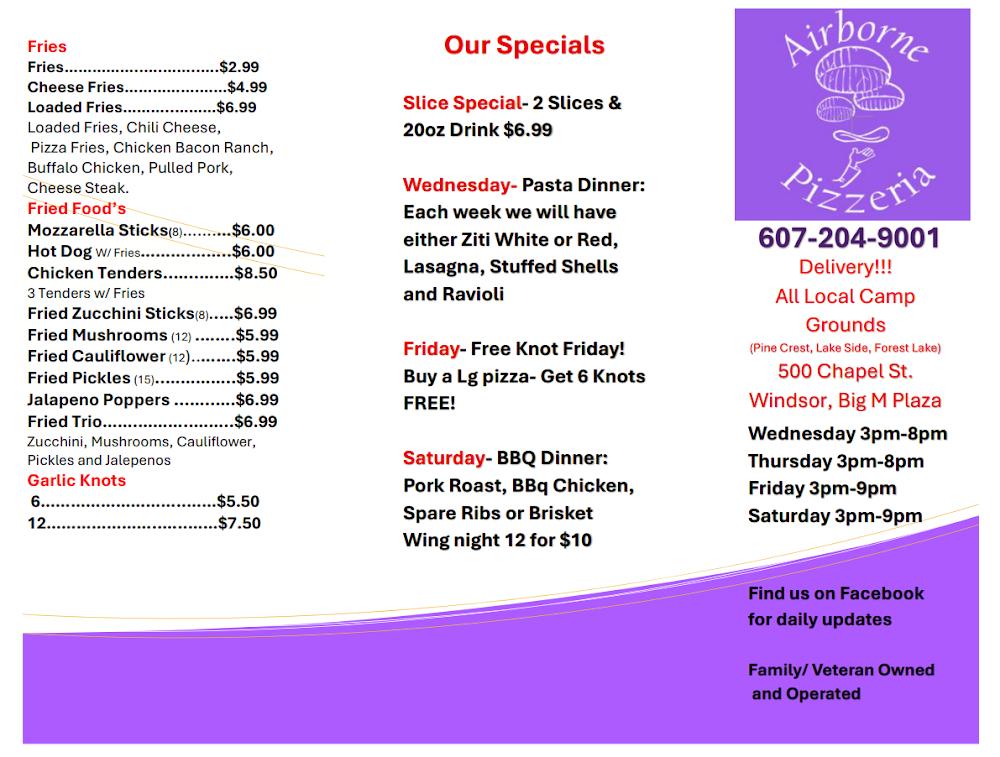 Fries
Fries $2.99
Cheese Fries $4.99
Loaded Fries $6.99
Loaded Fries, Chili Cheese, Pizza Fries, Chicken Bacon Ranch, Buffalo Chicken, Pulled Pork, Cheese Steak.

Fried Food's
Mozzarella Sticks(8) $6.00
Hot Dog W/ Fries $6.00
Chicken Tenders $8.50
3 Tenders w/ Fries
Fried Zucchini Sticks(8) $6.99
Fried Mushrooms (12) $5.99
Fried Cauliflower (12) $5.99
Fried Pickles (15) $5.99
Jalapeno Poppers $6.99
Fried Trio $6.99
Zucchini, Mushrooms, Cauliflower, Pickles and Jalepenos

Garlic Knots
6 $5.50
12 $7.50

Our Specials

Slice Special- 2 Slices & 20oz Drink $6.99

Wednesday- Pasta Dinner: Each week we will have either Ziti White or Red, Lasagna, Stuffed Shells and Ravioli

Friday- Free Knot Friday! Buy a Lg pizza- Get 6 Knots FREE!

Saturday- BBQ Dinner: Pork Roast, BBq Chicken, Spare Ribs or Brisket
Wing night 12 for $10

Airborne
Pizzeria

607-204-9001
Delivery!!!
All Local Camp Grounds
(Pine Crest, Lake Side, Forest Lake)
500 Chapel St.
Windsor, Big M Plaza

Wednesday 3pm-8pm
Thursday 3pm-8pm
Friday 3pm-9pm
Saturday 3pm-9pm

Find us on Facebook for daily updates

Family/ Veteran Owned and Operated